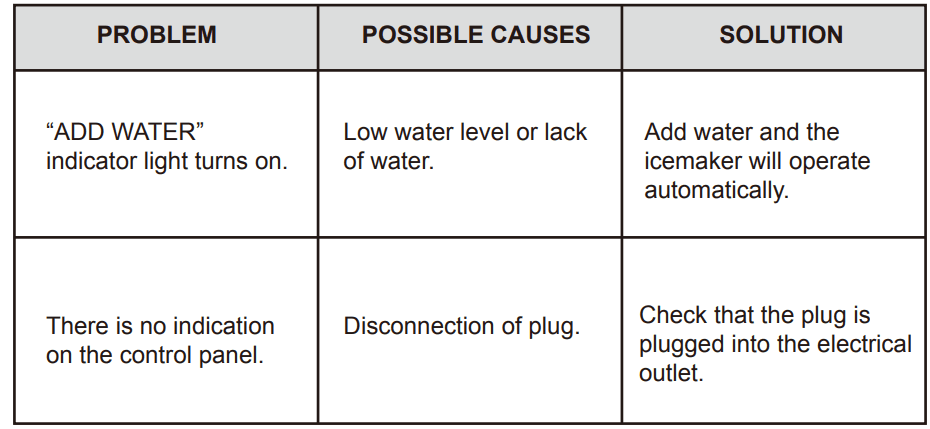 | PROBLEM | POSSIBLE CAUSES | SOLUTION |
|---|---|---|
| “ADD WATER” indicator light turns on. | Low water level or lack of water. | Add water and the icemaker will operate automatically. |
| There is no indication on the control panel. | Disconnection of plug. | Check that the plug is plugged into the electrical outlet. |